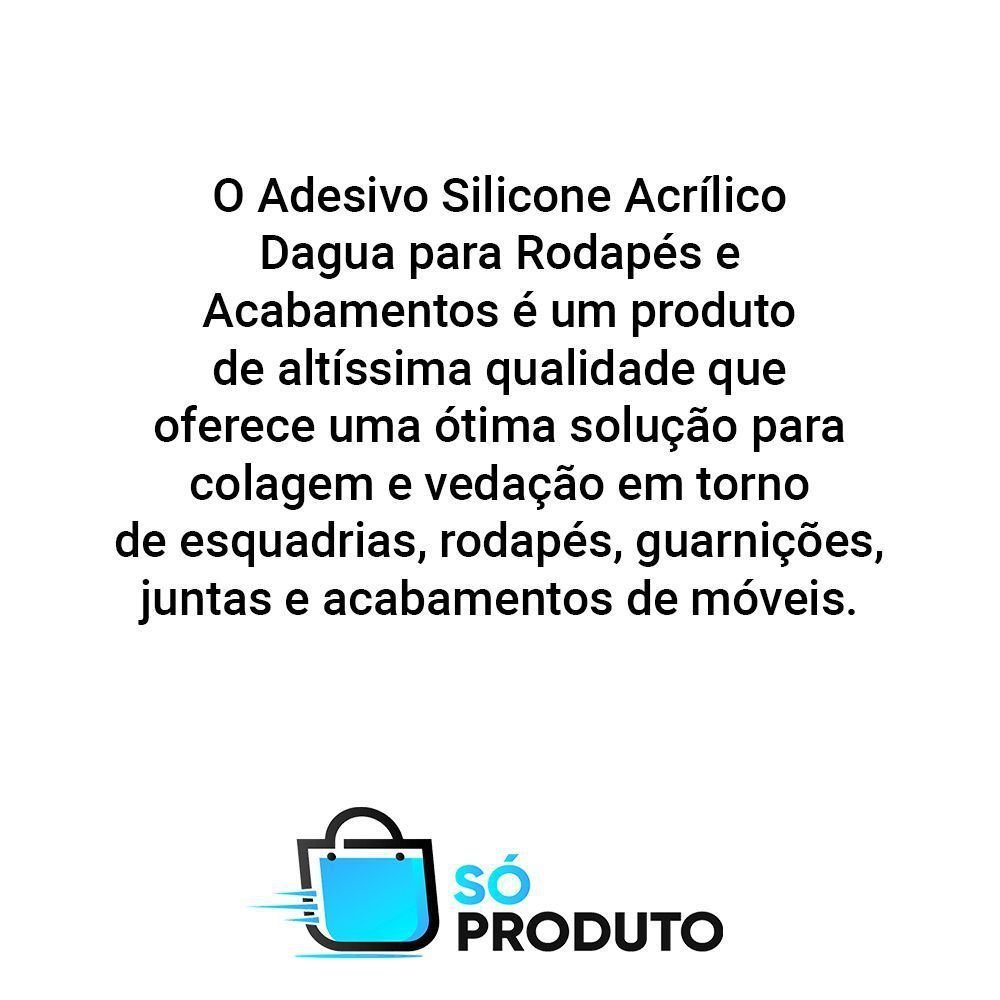 O Adesivo Silicone Acrílico Dagua para Rodapés e Acabamentos é um produto de altíssima qualidade que oferece uma ótima solução para colagem e vedação em torno de esquadrias, rodapés, guarnições, juntas e acabamentos de móveis.

SÓ
PRODUTO